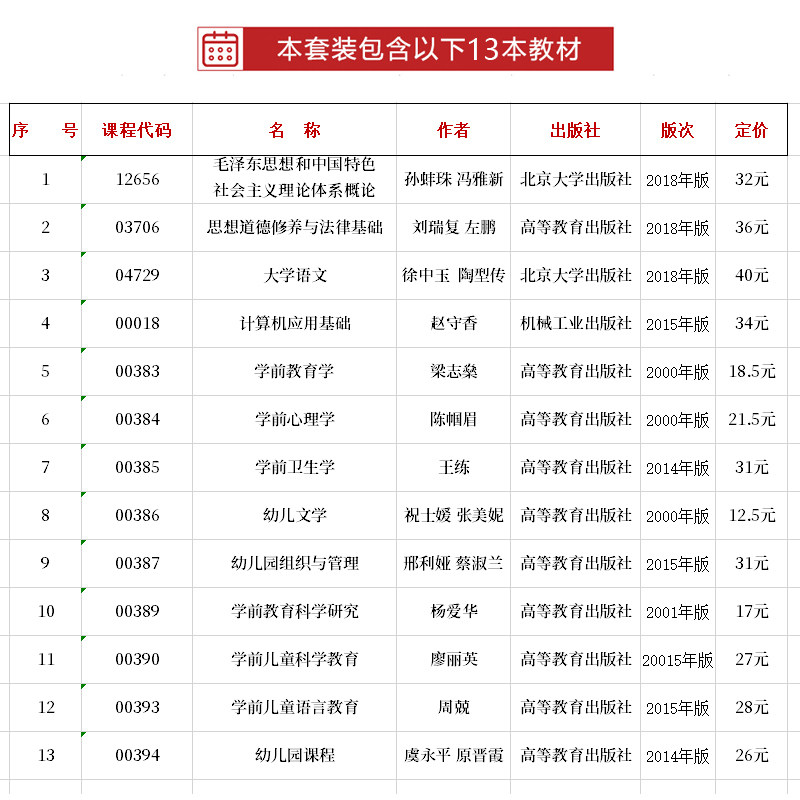 本套装包含以下13本教材

| 序　　号 | 课程代码 | 名　称 | 作者 | 出版社 | 版次 | 定价 |
|---|---|---|---|---|---|---|
| 1 | 12656 | 毛泽东思想和中国特色社会主义理论体系概论 | 孙蚌珠 冯雅新 | 北京大学出版社 | 2018年版 | 32元 |
| 2 | 03706 | 思想道德修养与法律基础 | 刘瑞复 左鹏 | 高等教育出版社 | 2018年版 | 36元 |
| 3 | 04729 | 大学语文 | 徐中玉 陶型传 | 北京大学出版社 | 2018年版 | 40元 |
| 4 | 00018 | 计算机应用基础 | 赵守香 | 机械工业出版社 | 2015年版 | 34元 |
| 5 | 00383 | 学前教育学 | 梁志燊 | 高等教育出版社 | 2000年版 | 18.5元 |
| 6 | 00384 | 学前心理学 | 陈帼眉 | 高等教育出版社 | 2000年版 | 21.5元 |
| 7 | 00385 | 学前卫生学 | 王练 | 高等教育出版社 | 2014年版 | 31元 |
| 8 | 00386 | 幼儿文学 | 祝士媛 张美妮 | 高等教育出版社 | 2000年版 | 12.5元 |
| 9 | 00387 | 幼儿园组织与管理 | 邢利娅 蔡淑兰 | 高等教育出版社 | 2015年版 | 31元 |
| 10 | 00389 | 学前教育科学研究 | 杨爱华 | 高等教育出版社 | 2001年版 | 17元 |
| 11 | 00390 | 学前儿童科学教育 | 廖丽英 | 高等教育出版社 | 20015年版 | 27元 |
| 12 | 00393 | 学前儿童语言教育 | 周兢 | 高等教育出版社 | 2015年版 | 28元 |
| 13 | 00394 | 幼儿园课程 | 虞永平 原晋霞 | 高等教育出版社 | 2014年版 | 26元 |